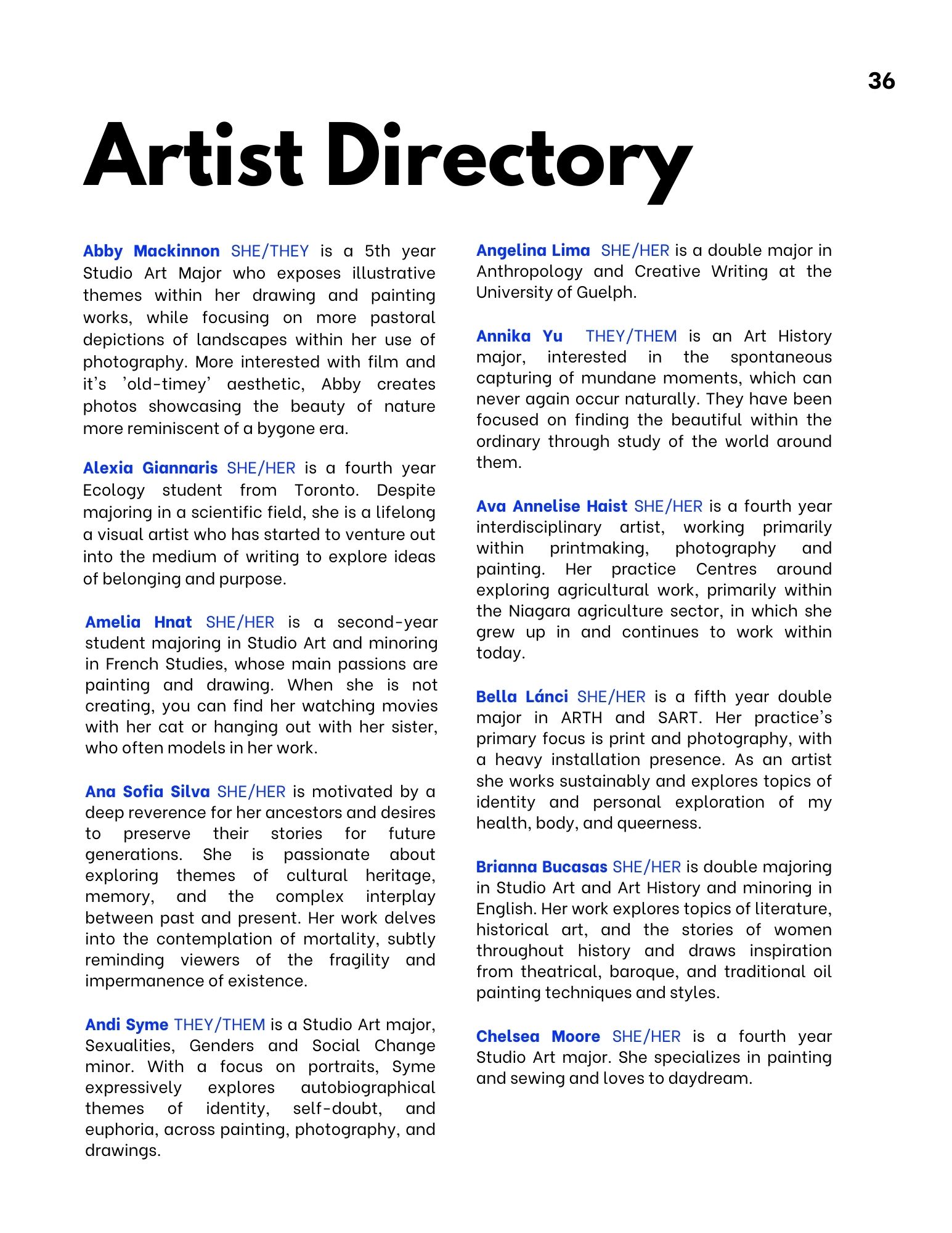 36

Artist Directory

Abby Mackinnon SHE/THEY is a 5th year Studio Art Major who exposes illustrative themes within her drawing and painting works, while focusing on more pastoral depictions of landscapes within her use of photography. More interested with film and it's 'old-timey' aesthetic, Abby creates photos showcasing the beauty of nature more reminiscent of a bygone era.

Alexia Giannaris SHE/HER is a fourth year Ecology student from Toronto. Despite majoring in a scientific field, she is a lifelong a visual artist who has started to venture out into the medium of writing to explore ideas of belonging and purpose.

Amelia Hnat SHE/HER is a second-year student majoring in Studio Art and minoring in French Studies, whose main passions are painting and drawing. When she is not creating, you can find her watching movies with her cat or hanging out with her sister, who often models in her work.

Ana Sofia Silva SHE/HER is motivated by a deep reverence for her ancestors and desires to preserve their stories for future generations. She is passionate about exploring themes of cultural heritage, memory, and the complex interplay between past and present. Her work delves into the contemplation of mortality, subtly reminding viewers of the fragility and impermanence of existence.

Andi Syme THEY/THEM is a Studio Art major, Sexualities, Genders and Social Change minor. With a focus on portraits, Syme expressively explores autobiographical themes of identity, self-doubt, and euphoria, across painting, photography, and drawings.

Angelina Lima SHE/HER is a double major in Anthropology and Creative Writing at the University of Guelph.

Annika Yu THEY/THEM is an Art History major, interested in the spontaneous capturing of mundane moments, which can never again occur naturally. They have been focused on finding the beautiful within the ordinary through study of the world around them.

Ava Annelise Haist SHE/HER is a fourth year interdisciplinary artist, working primarily within printmaking, photography and painting. Her practice Centres around exploring agricultural work, primarily within the Niagara agriculture sector, in which she grew up in and continues to work within today.

Bella Lánci SHE/HER is a fifth year double major in ARTH and SART. Her practice's primary focus is print and photography, with a heavy installation presence. As an artist she works sustainably and explores topics of identity and personal exploration of my health, body, and queerness.

Brianna Bucasas SHE/HER is double majoring in Studio Art and Art History and minoring in English. Her work explores topics of literature, historical art, and the stories of women throughout history and draws inspiration from theatrical, baroque, and traditional oil painting techniques and styles.

Chelsea Moore SHE/HER is a fourth year Studio Art major. She specializes in painting and sewing and loves to daydream.